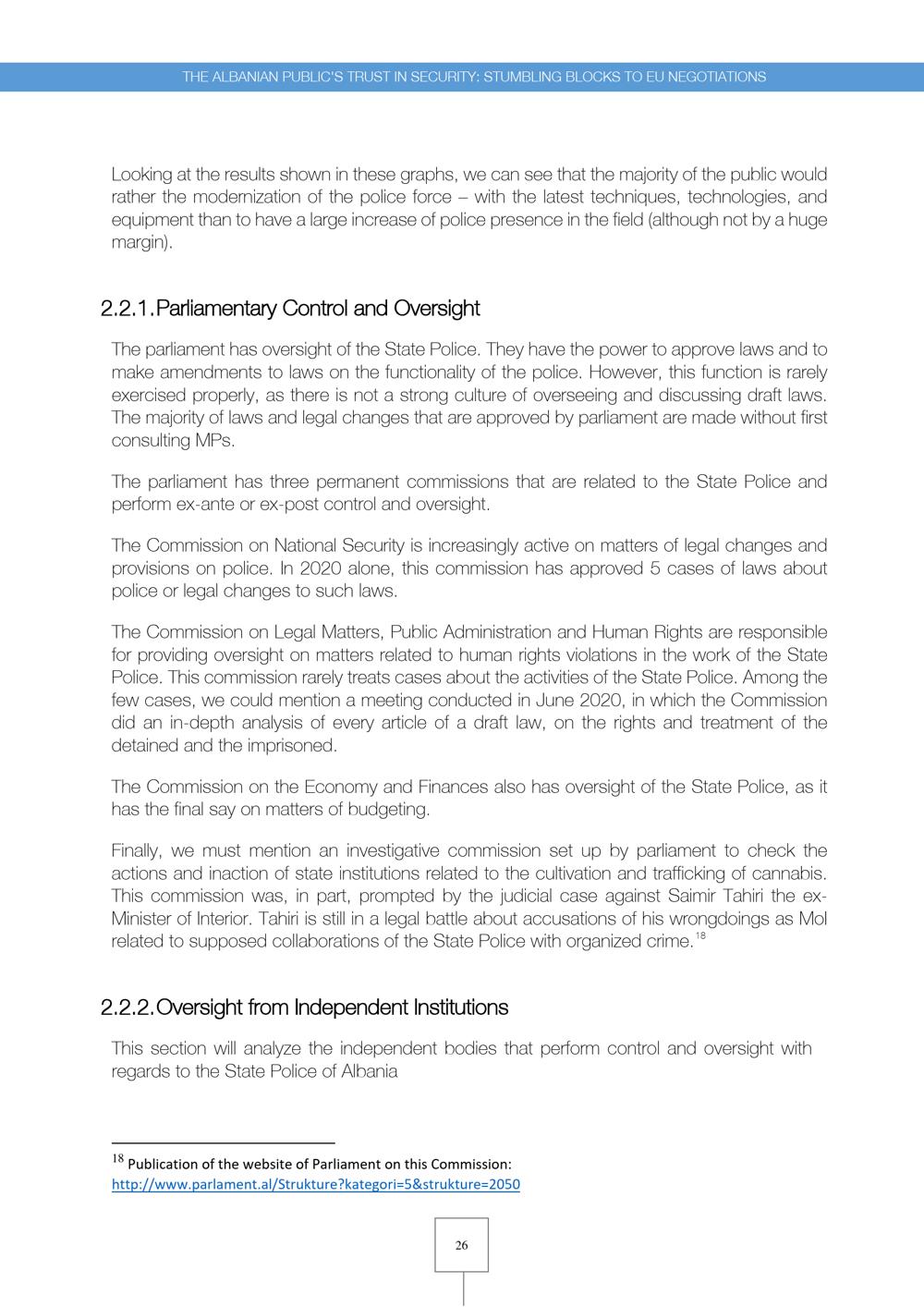 THE ALBANIAN PUBLIC'S TRUST IN SECURITY: STUMBLING BLOCKS TO EU NEGOTIATIONS

Looking at the results shown in these graphs, we can see that the majority of the public would rather the modernization of the police force – with the latest techniques, technologies, and equipment than to have a large increase of police presence in the field (although not by a huge margin).

2.2.1. Parliamentary Control and Oversight

The parliament has oversight of the State Police. They have the power to approve laws and to make amendments to laws on the functionality of the police. However, this function is rarely exercised properly, as there is not a strong culture of overseeing and discussing draft laws. The majority of laws and legal changes that are approved by parliament are made without first consulting MPs.

The parliament has three permanent commissions that are related to the State Police and perform ex-ante or ex-post control and oversight.

The Commission on National Security is increasingly active on matters of legal changes and provisions on police. In 2020 alone, this commission has approved 5 cases of laws about police or legal changes to such laws.

The Commission on Legal Matters, Public Administration and Human Rights are responsible for providing oversight on matters related to human rights violations in the work of the State Police. This commission rarely treats cases about the activities of the State Police. Among the few cases, we could mention a meeting conducted in June 2020, in which the Commission did an in-depth analysis of every article of a draft law, on the rights and treatment of the detained and the imprisoned.

The Commission on the Economy and Finances also has oversight of the State Police, as it has the final say on matters of budgeting.

Finally, we must mention an investigative commission set up by parliament to check the actions and inaction of state institutions related to the cultivation and trafficking of cannabis. This commission was, in part, prompted by the judicial case against Saimir Tahiri the ex-Minister of Interior. Tahiri is still in a legal battle about accusations of his wrongdoings as MoI related to supposed collaborations of the State Police with organized crime.$^{18}$

2.2.2. Oversight from Independent Institutions

This section will analyze the independent bodies that perform control and oversight with regards to the State Police of Albania

$^{18}$ Publication of the website of Parliament on this Commission: http://www.parlament.al/Strukture?kategori=5&strukture=2050

26